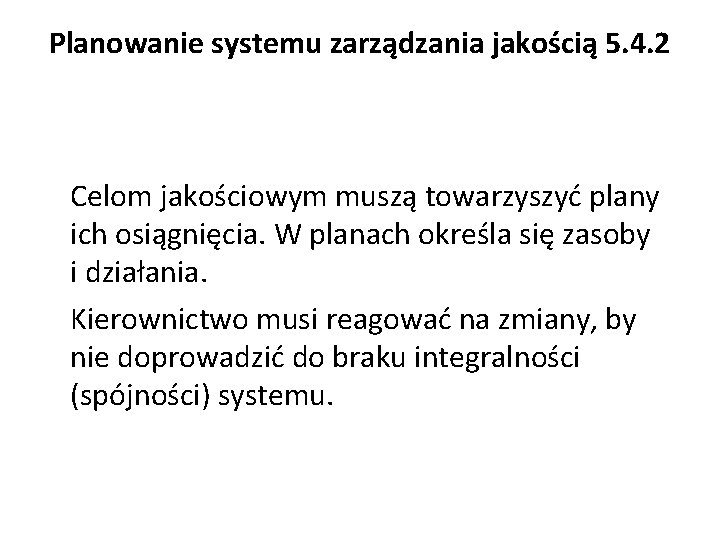 Planowanie systemu zarządzania jakością 5.4.2

Celom jakościowym muszą towarzyszyć plany ich osiągnięcia. W planach określa się zasoby i działania.

Kierownictwo musi reagować na zmiany, by nie doprowadzić do braku integralności (spójności) systemu.